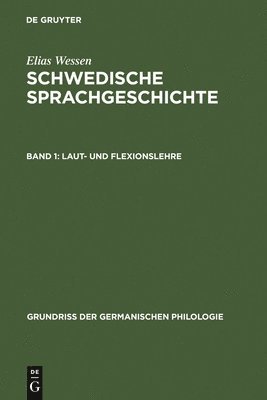 DE GRUYTER

Elias Wessen
SCHWEDISCHE SPRACHGESCHICHTE

BAND 1: LAUT- UND FLEXIONSLEHRE

GRUNDRISS DER GERMANISCHEN PHILOLOGIE

DE
G